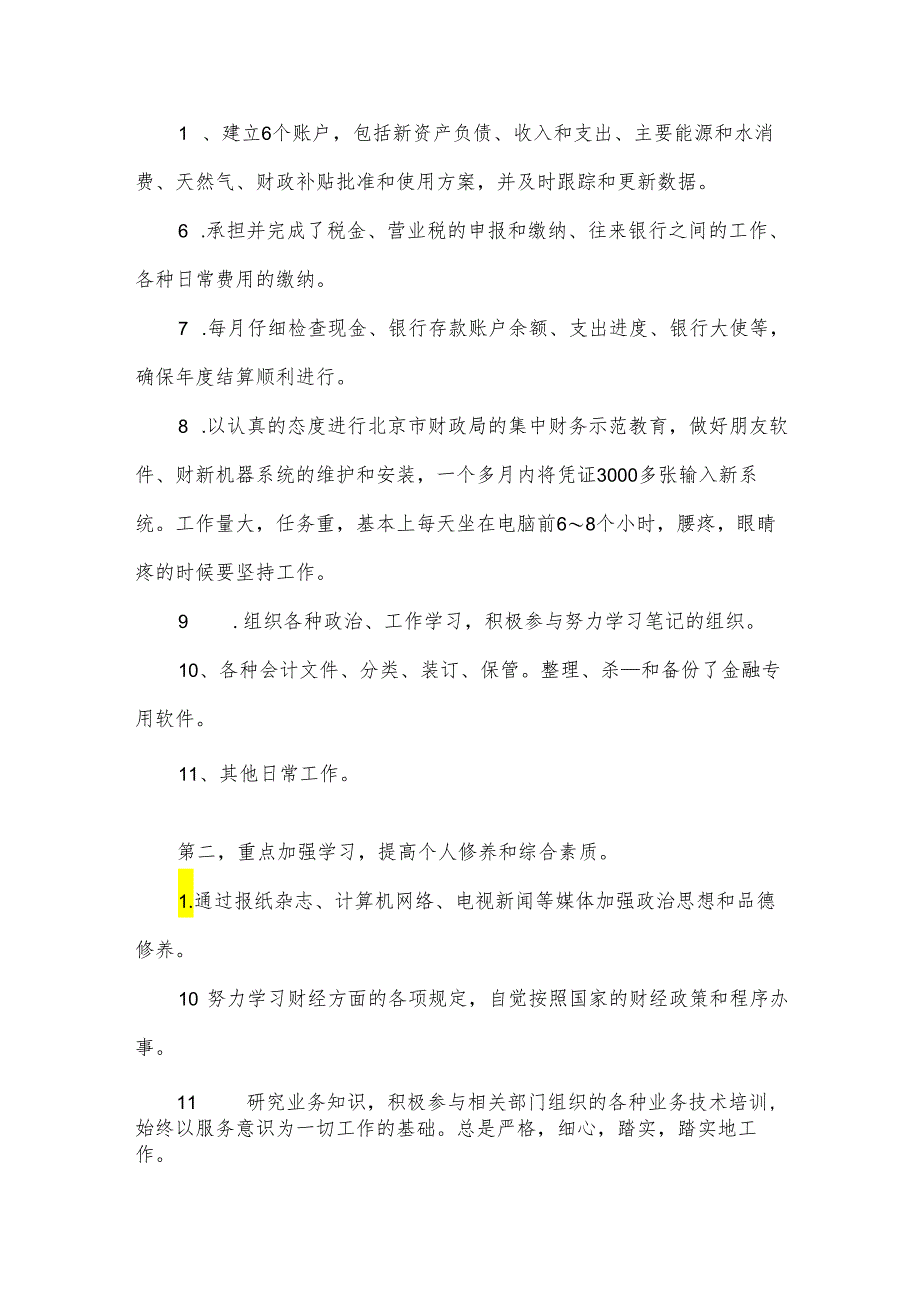 1 、建立6个账户，包括新资产负债、收入和支出、主要能源和水消费、天然气、财政补贴批准和使用方案，并及时跟踪和更新数据。

6 .承担并完成了税金、营业税的申报和缴纳、往来银行之间的工作、各种日常费用的缴纳。

7 .每月仔细检查现金、银行存款账户余额、支出进度、银行大使等，确保年度结算顺利进行。

8 .以认真的态度进行北京市财政局的集中财务示范教育，做好朋友软件、财新机器系统的维护和安装，一个多月内将凭证3000多张输入新系统。工作量大，任务重，基本上每天坐在电脑前6～8个小时，腰疼，眼睛疼的时候要坚持工作。

9 .组织各种政治、工作学习，积极参与努力学习笔记的组织。

10、各种会计文件、分类、装订、保管。整理、杀—和备份了金融专用软件。

11、其他日常工作。

第二，重点加强学习，提高个人修养和综合素质。

1.通过报纸杂志、计算机网络、电视新闻等媒体加强政治思想和品德修养。

10 努力学习财经方面的各项规定，自觉按照国家的财经政策和程序办事。

11 研究业务知识，积极参与相关部门组织的各种业务技术培训，始终以服务意识为一切工作的基础。总是严格，细心，踏实，踏实地工作。